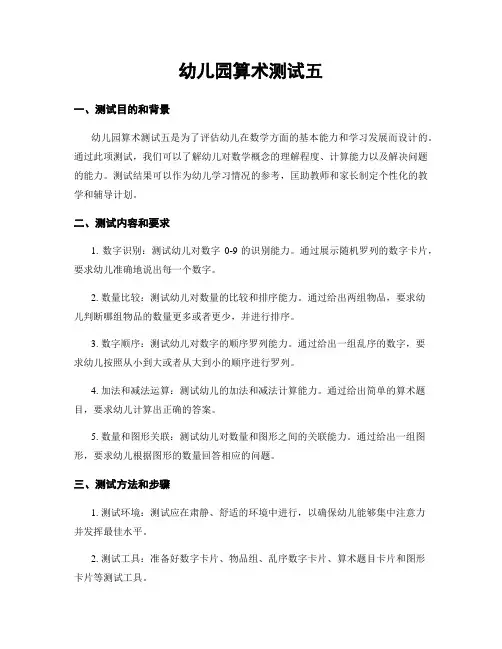 幼儿园算术测试五

一、测试目的和背景

幼儿园算术测试五是为了评估幼儿在数学方面的基本能力和学习发展而设计的。通过此项测试，我们可以了解幼儿对数学概念的理解程度、计算能力以及解决问题的能力。测试结果可以作为幼儿学习情况的参考，匡助教师和家长制定个性化的教学和辅导计划。

二、测试内容和要求

1. 数字识别：测试幼儿对数字 0-9 的识别能力。通过展示随机罗列的数字卡片，要求幼儿准确地说出每一个数字。

2. 数量比较：测试幼儿对数量的比较和排序能力。通过给出两组物品，要求幼儿判断哪组物品的数量更多或者更少，并进行排序。

3. 数字顺序：测试幼儿对数字的顺序罗列能力。通过给出一组乱序的数字，要求幼儿按照从小到大或者从大到小的顺序进行罗列。

4. 加法和减法运算：测试幼儿的加法和减法计算能力。通过给出简单的算术题目，要求幼儿计算出正确的答案。

5. 数量和图形关联：测试幼儿对数量和图形之间的关联能力。通过给出一组图形，要求幼儿根据图形的数量回答相应的问题。

三、测试方法和步骤

1. 测试环境：测试应在肃静、舒适的环境中进行，以确保幼儿能够集中注意力并发挥最佳水平。

2. 测试工具：准备好数字卡片、物品组、乱序数字卡片、算术题目卡片和图形卡片等测试工具。